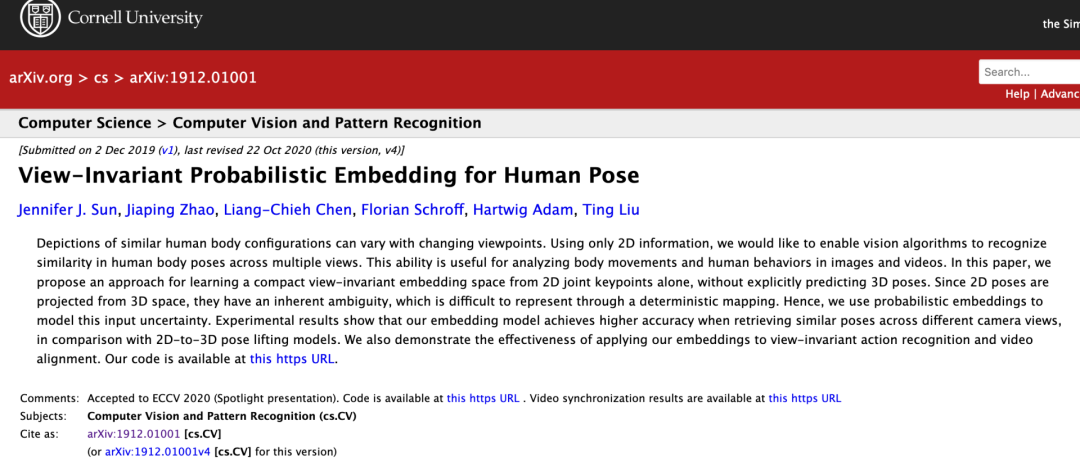 Cornell University

the Sim

arXiv.org > cs > arXiv:1912.01001

Search...

Help | Advanc

Computer Science > Computer Vision and Pattern Recognition

[Submitted on 2 Dec 2019 (v1), last revised 22 Oct 2020 (this version, v4)]

View-Invariant Probabilistic Embedding for Human Pose

Jennifer J. Sun, Jiaping Zhao, Liang-Chieh Chen, Florian Schroff, Hartwig Adam, Ting Liu

Depictions of similar human body configurations can vary with changing viewpoints. Using only 2D information, we would like to enable vision algorithms to recognize similarity in human body poses across multiple views. This ability is useful for analyzing body movements and human behaviors in images and videos. In this paper, we propose an approach for learning a compact view-invariant embedding space from 2D joint keypoints alone, without explicitly predicting 3D poses. Since 2D poses are projected from 3D space, they have an inherent ambiguity, which is difficult to represent through a deterministic mapping. Hence, we use probabilistic embeddings to model this input uncertainty. Experimental results show that our embedding model achieves higher accuracy when retrieving similar poses across different camera views, in comparison with 2D-to-3D pose lifting models. We also demonstrate the effectiveness of applying our embeddings to view-invariant action recognition and video alignment. Our code is available at this https URL.

Comments: Accepted to ECCV 2020 (Spotlight presentation). Code is available at this https URL . Video synchronization results are available at this https URL
Subjects: Computer Vision and Pattern Recognition (cs.CV)
Cite as: arXiv:1912.01001 [cs.CV]
(or arXiv:1912.01001v4 [cs.CV] for this version)